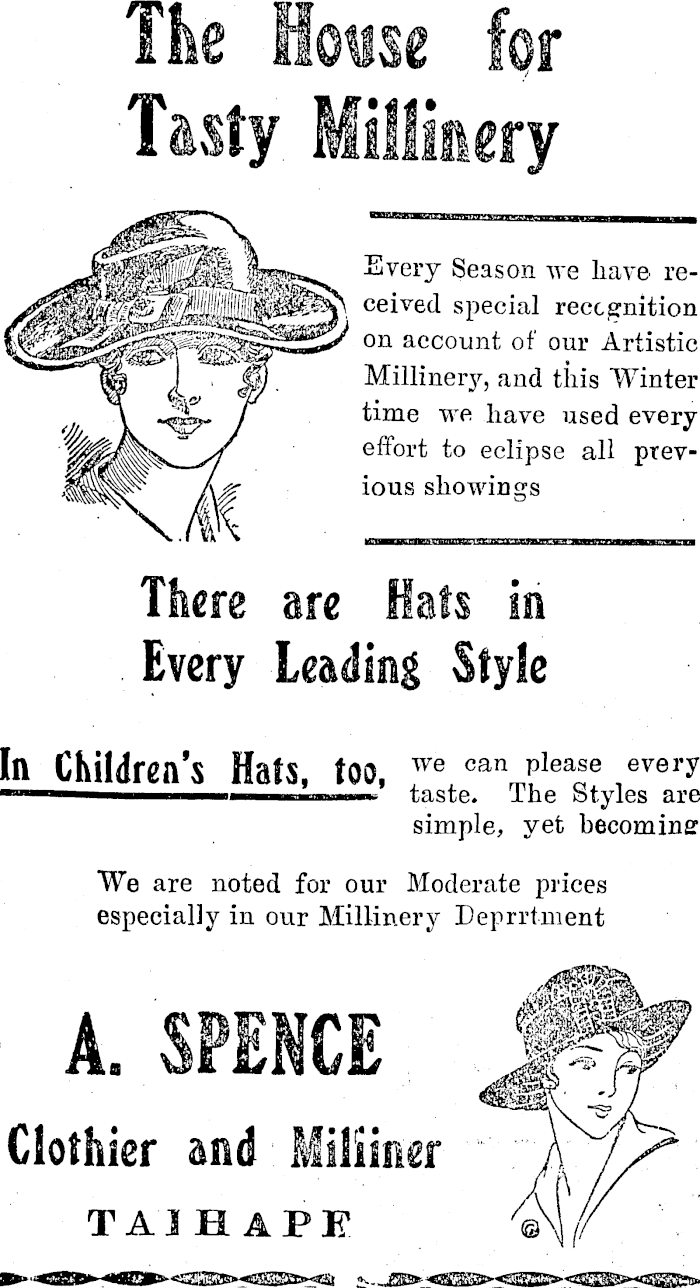 The House for Tasty Millinery

Every Season we have received special recognition on account of our Artistic Millinery, and this Winter time we have used every effort to eclipse all previous showings

There are Hats in Every Leading Style

In Children's Hats, too, we can please every taste. The Styles are simple, yet becoming

We are noted for our Moderate prices especially in our Millinery Deprrtment

A. SPENCE

Clothier and Milliner

TAIHAPE